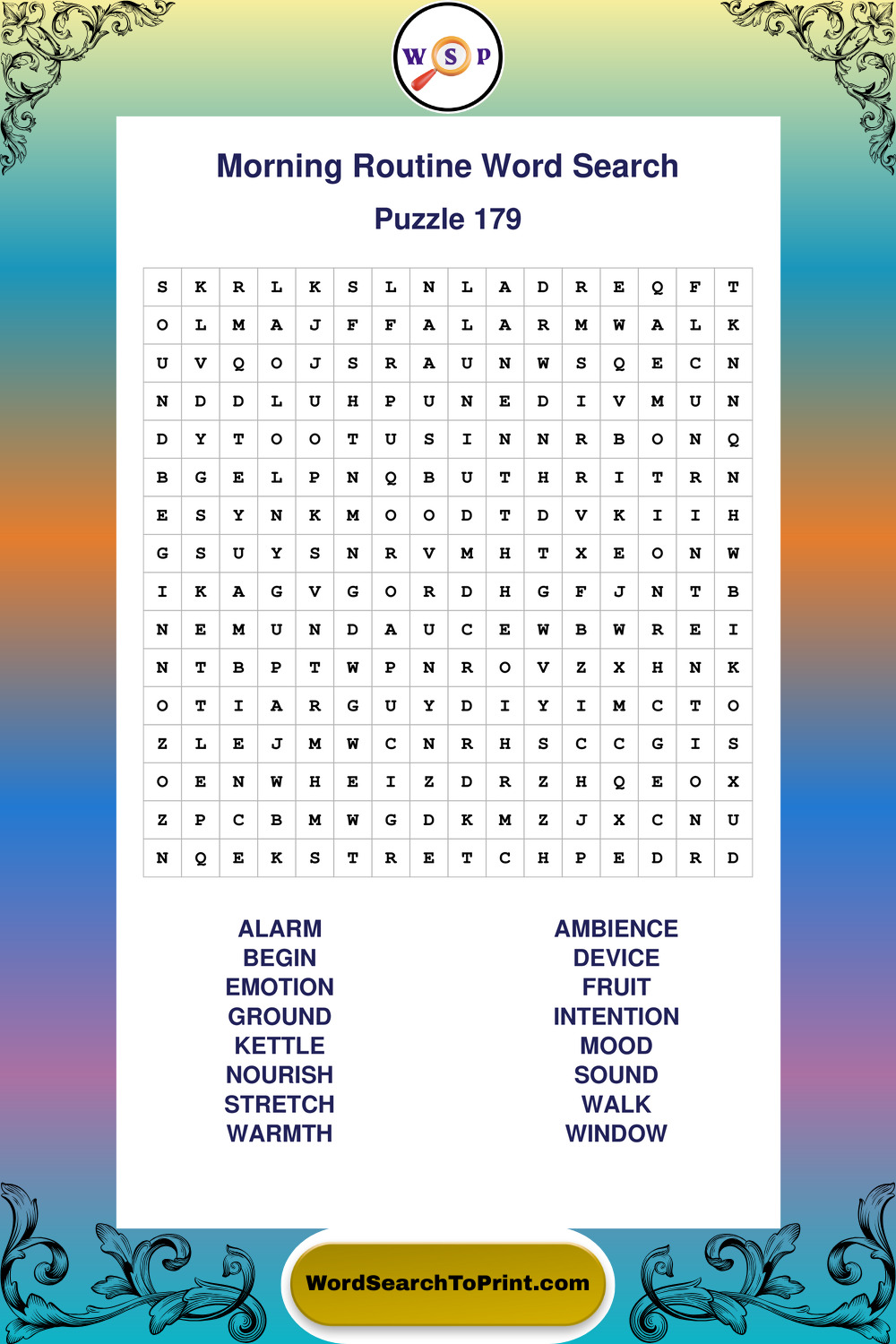 W S P

Morning Routine Word Search

Puzzle 179

| S | K | R | L | K | S | L | N | L | A | D | R | E | Q | F | T |
|---|---|---|---|---|---|---|---|---|---|---|---|---|---|---|---|
| O | L | M | A | J | F | F | A | L | A | R | M | W | A | L | K |
| U | V | Q | O | J | S | R | A | U | N | W | S | Q | E | C | N |
| N | D | D | L | U | H | P | U | N | E | D | I | V | M | U | N |
| D | Y | T | O | O | T | U | S | I | N | N | R | B | O | N | Q |
| B | G | E | L | P | N | Q | B | U | T | H | R | I | T | R | N |
| E | S | Y | N | K | M | O | O | D | T | D | V | K | I | I | H |
| G | S | U | Y | S | N | R | V | M | H | T | X | E | O | N | W |
| I | K | A | G | V | G | O | R | D | H | G | F | J | N | T | B |
| N | E | M | U | N | D | A | U | C | E | W | B | W | R | E | I |
| N | T | B | P | T | W | P | N | R | O | V | Z | X | H | N | K |
| O | T | I | A | R | G | U | Y | D | I | Y | I | M | C | T | O |
| Z | L | E | J | M | W | C | N | R | H | S | C | C | G | I | S |
| O | E | N | W | H | E | I | Z | D | R | Z | H | Q | E | O | X |
| Z | P | C | B | M | W | G | D | K | M | Z | J | X | C | N | U |
| N | Q | E | K | S | T | R | E | T | C | H | P | E | D | R | D |

ALARM
BEGIN
EMOTION
GROUND
KETTLE
NOURISH
STRETCH
WARMTH

AMBIENCE
DEVICE
FRUIT
INTENTION
MOOD
SOUND
WALK
WINDOW

WordSearchToPrint.com